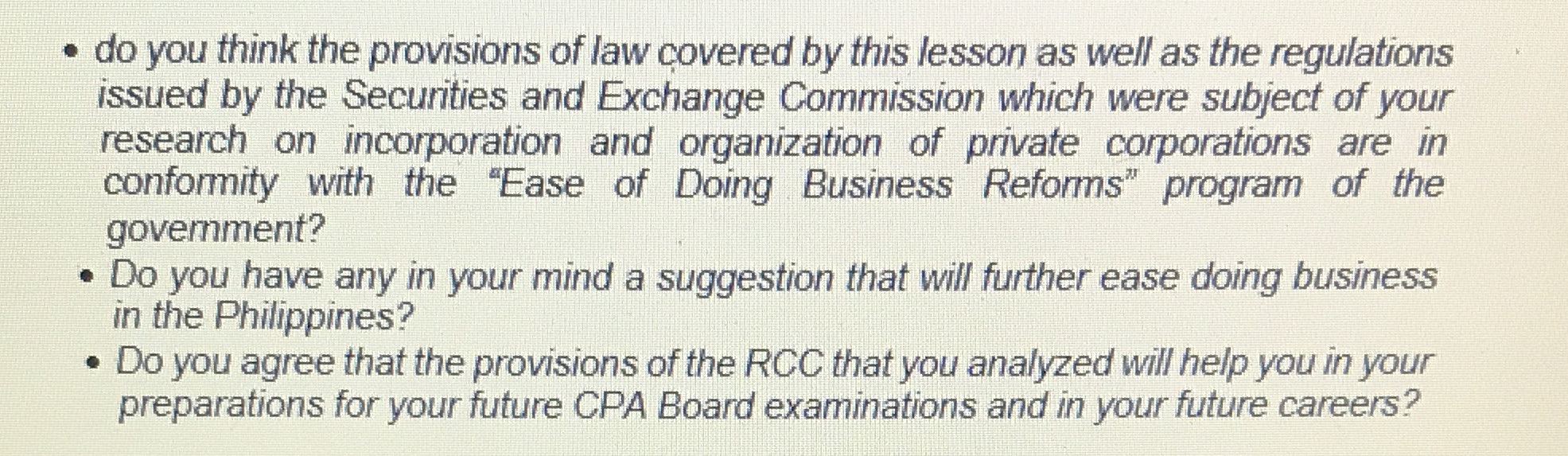 • do you think the provisions of law covered by this lesson as well as the regulations issued by the Securities and Exchange Commission which were subject of your research on incorporation and organization of private corporations are in conformity with the "Ease of Doing Business Reforms" program of the government?

• Do you have any in your mind a suggestion that will further ease doing business in the Philippines?

• Do you agree that the provisions of the RCC that you analyzed will help you in your preparations for your future CPA Board examinations and in your future careers?